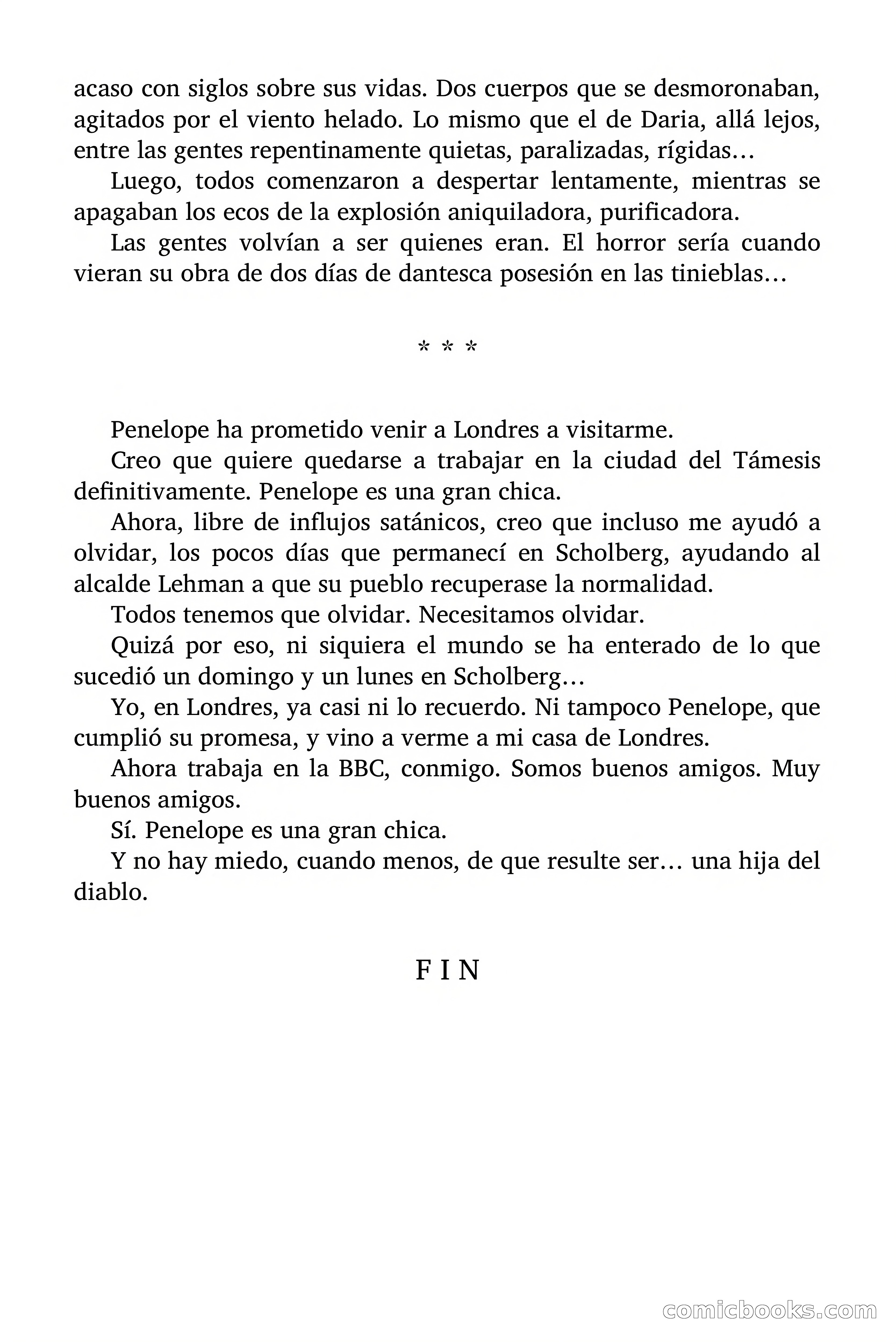 acaso con siglos sobre sus vidas. Dos cuerpos que se desmoronaban, agitados por el viento helado. Lo mismo que el de Daria, allá lejos, entre las gentes repentinamente quietas, paralizadas, rígidas…

Luego, todos comenzaron a despertar lentamente, mientras se apagaban los ecos de la explosión aniquiladora, purificadora.

Las gentes volvían a ser quienes eran. El horror sería cuando vieran su obra de dos días de dantesca posesión en las tinieblas…

* * *

Penelope ha prometido venir a Londres a visitarme.

Creo que quiere quedarse a trabajar en la ciudad del Támesis definitivamente. Penelope es una gran chica.

Ahora, libre de influjos satánicos, creo que incluso me ayudó a olvidar, los pocos días que permanecí en Scholberg, ayudando al alcalde Lehman a que su pueblo recuperase la normalidad.

Todos tenemos que olvidar. Necesitamos olvidar.

Quizá por eso, ni siquiera el mundo se ha enterado de lo que sucedió un domingo y un lunes en Scholberg…

Yo, en Londres, ya casi ni lo recuerdo. Ni tampoco Penelope, que cumplió su promesa, y vino a verme a mi casa de Londres.

Ahora trabaja en la BBC, conmigo. Somos buenos amigos. Muy buenos amigos.

Sí. Penelope es una gran chica.

Y no hay miedo, cuando menos, de que resulte ser… una hija del diablo.

F I N

comicbooks.com